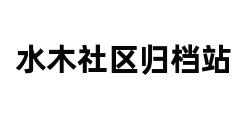 水木社区归档站